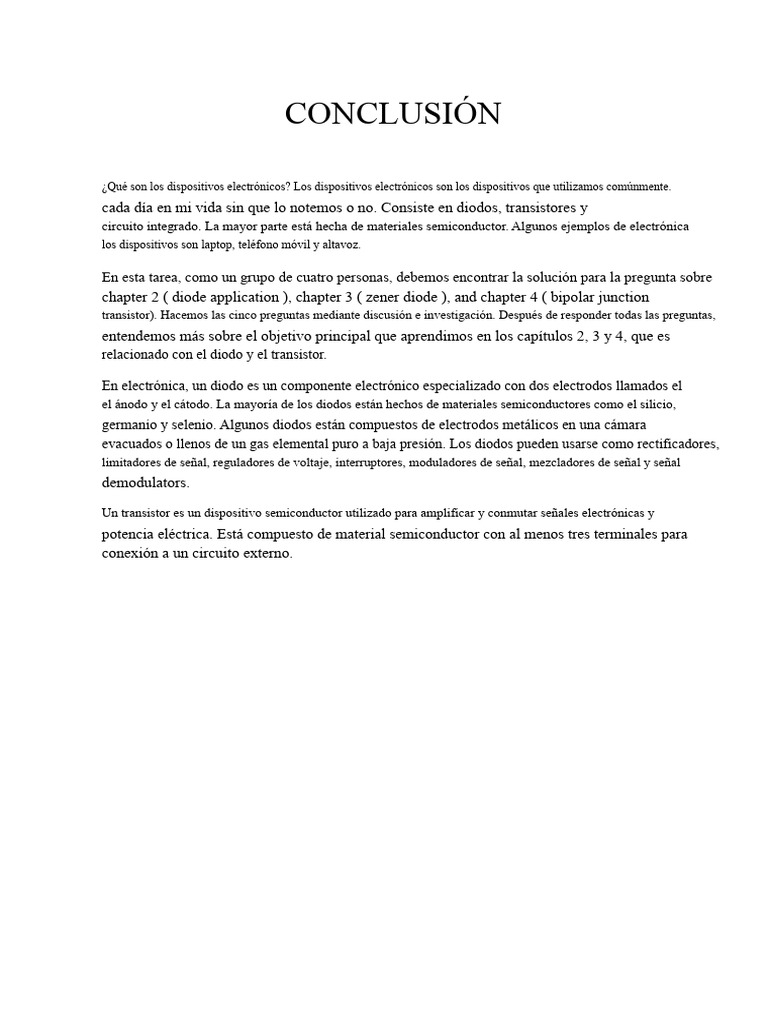 CONCLUSIÓN

¿Qué son los dispositivos electrónicos? Los dispositivos electrónicos son los dispositivos que utilizamos comúnmente. cada día en mi vida sin que lo notemos o no. Consiste en diodos, transistores y circuito integrado. La mayor parte está hecha de materiales semiconductor. Algunos ejemplos de electrónica los dispositivos son laptop, teléfono móvil y altavoz.

En esta tarea, como un grupo de cuatro personas, debemos encontrar la solución para la pregunta sobre chapter 2 ( diode application ), chapter 3 ( zener diode ), and chapter 4 ( bipolar junction transistor). Hacemos las cinco preguntas mediante discusión e investigación. Después de responder todas las preguntas, entendemos más sobre el objetivo principal que aprendimos en los capítulos 2, 3 y 4, que es relacionado con el diodo y el transistor.

En electrónica, un diodo es un componente electrónico especializado con dos electrodos llamados el el ánodo y el cátodo. La mayoría de los diodos están hechos de materiales semiconductores como el silicio, germanio y selenio. Algunos diodos están compuestos de electrodos metálicos en una cámara evacuados o llenos de un gas elemental puro a baja presión. Los diodos pueden usarse como rectificadores, limitadores de señal, reguladores de voltaje, interruptores, moduladores de señal, mezcladores de señal y señal demodulators.

Un transistor es un dispositivo semiconductor utilizado para amplificar y conmutar señales electrónicas y potencia eléctrica. Está compuesto de material semiconductor con al menos tres terminales para conexión a un circuito externo.